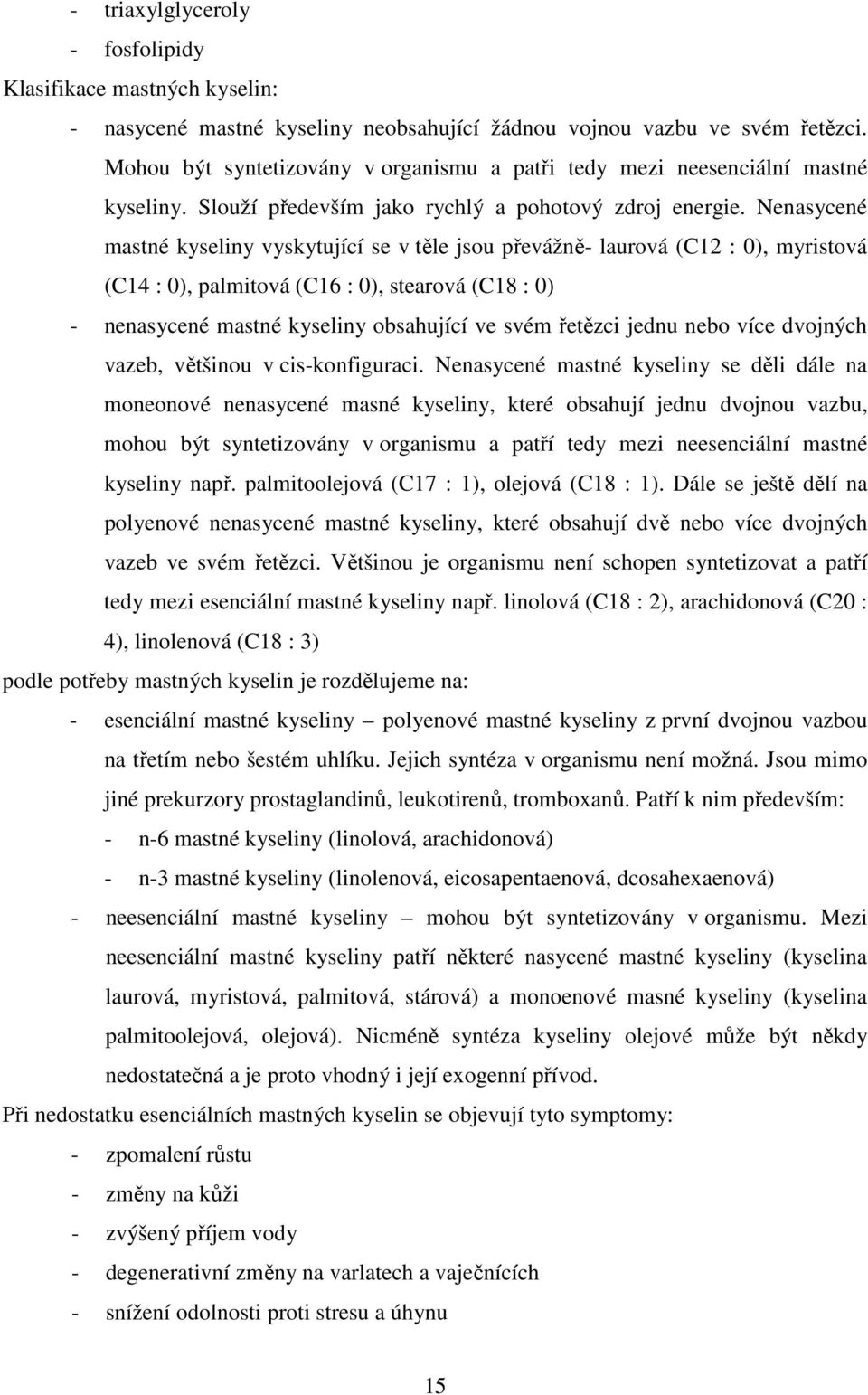 - triaxylglyceroly
- fosfolipidy

Klasifikace mastných kyselin:

- nasycené mastné kyseliny neobsahující žádnou vojnou vazbu ve svém řetězci. Mohou být syntetizovány v organismu a patři tedy mezi neesenciální mastné kyseliny. Slouží především jako rychlý a pohotový zdroj energie. Nenasycené mastné kyseliny vyskytující se v těle jsou převážně- laurová (C12 : 0), myristová (C14 : 0), palmitová (C16 : 0), stearová (C18 : 0)
- nenasycené mastné kyseliny obsahující ve svém řetězci jednu nebo více dvojných vazeb, většinou v cis-konfiguraci. Nenasycené mastné kyseliny se děli dále na moneonové nenasycené masné kyseliny, které obsahují jednu dvojnou vazbu, mohou být syntetizovány v organismu a patří tedy mezi neesenciální mastné kyseliny např. palmitoolejová (C17 : 1), olejová (C18 : 1). Dále se ještě dělí na polyenové nenasycené mastné kyseliny, které obsahují dvě nebo více dvojných vazeb ve svém řetězci. Většinou je organismu není schopen syntetizovat a patří tedy mezi esenciální mastné kyseliny např. linolová (C18 : 2), arachidonová (C20 : 4), linolenová (C18 : 3)

podle potřeby mastných kyselin je rozdělujeme na:

- esenciální mastné kyseliny – polyenové mastné kyseliny z první dvojnou vazbou na třetím nebo šestém uhlíku. Jejich syntéza v organismu není možná. Jsou mimo jiné prekurzory prostaglandinů, leukotirenů, tromboxanů. Patří k nim především:
  - n-6 mastné kyseliny (linolová, arachidonová)
  - n-3 mastné kyseliny (linolenová, eicosapentaenová, dcosahexaenová)
- neesenciální mastné kyseliny – mohou být syntetizovány v organismu. Mezi neesenciální mastné kyseliny patří některé nasycené mastné kyseliny (kyselina laurová, myristová, palmitová, stárová) a monoenové masné kyseliny (kyselina palmitoolejová, olejová). Nicméně syntéza kyseliny olejové může být někdy nedostatečná a je proto vhodný i její exogenní přívod.

Při nedostatku esenciálních mastných kyselin se objevují tyto symptomy:

- zpomalení růstu
- změny na kůži
- zvýšený příjem vody
- degenerativní změny na varlatech a vaječnících
- snížení odolnosti proti stresu a úhynu

15